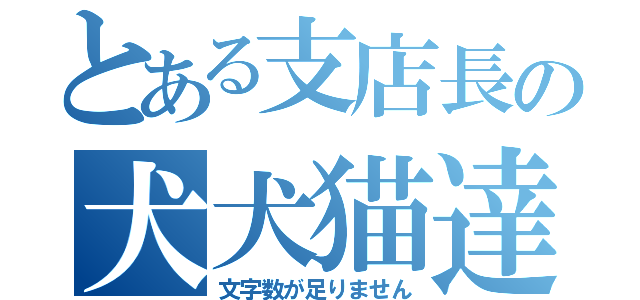 とある支店長の
犬犬猫達
文字数が足りません